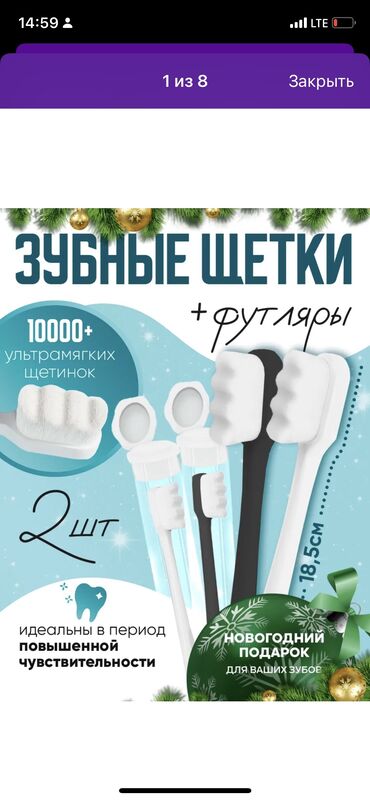 14:59
LTE

1 из 8
Закрыть

ЗУБНЫЕ ЩЕТКИ
+ футляры

10000+
ультрамягких щетинок

2 шт

18,5см

идеальны в период повышенной чувствительности

НОВОГОДНИЙ ПОДАРОК
ДЛЯ ВАШИХ ЗУБОВ